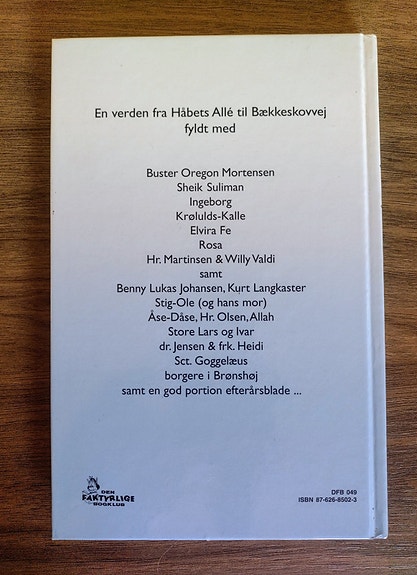 En verden fra Håbets Allé til Bækkeskovvej fyldt med

Buster Oregon Mortensen
Sheik Suliman
Ingeborg
Krølulds-Kalle
Elvira Fe
Rosa
Hr. Martinsen & Willy Valdi
samt
Benny Lukas Johansen, Kurt Langkaster
Stig-Ole (og hans mor)
Åse-Dåse, Hr. Olsen, Allah
Store Lars og Ivar
dr. Jensen & frk. Heidi
Sct. Goggelæus
borgere i Brønshøj
samt en god portion efterårsblade ...

DEN FAKTYRLIGE BOGKLUB

DFB 049
ISBN 87-626-8502-3